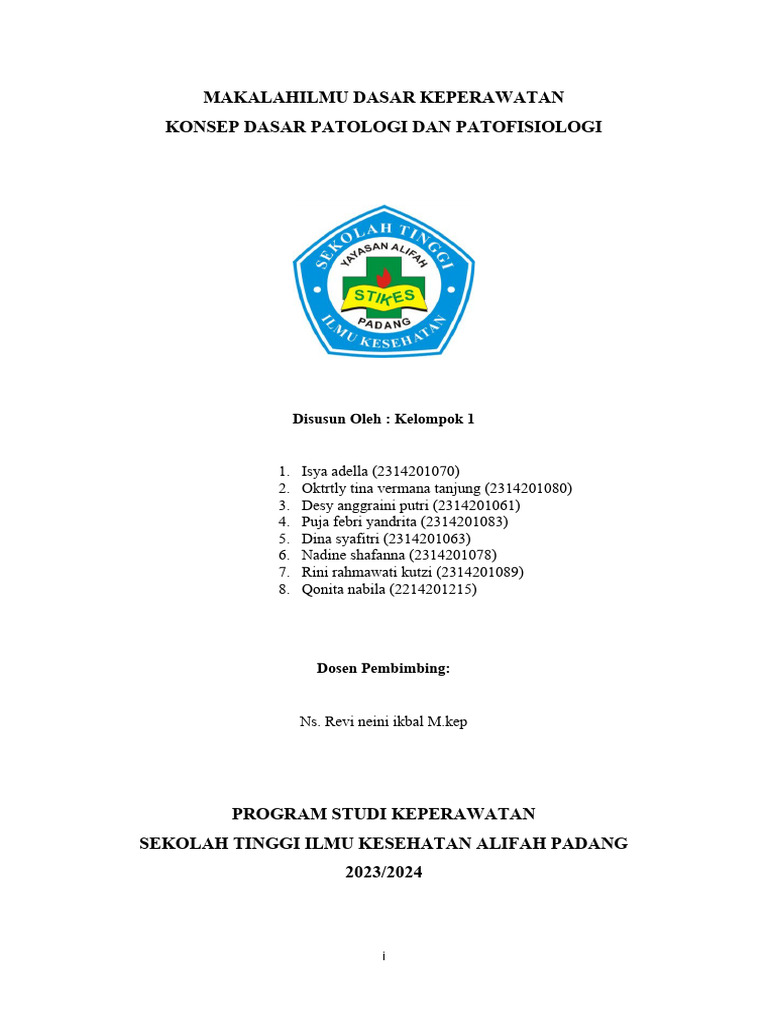 MAKALAHILMU DASAR KEPERAWATAN
KONSEP DASAR PATOLOGI DAN PATOFISIOLOGI

SEKOLAH TINGGI
YAYASAN ALIFAH
STIKES
PADANG
ILMU KESEHATAN

Disusun Oleh : Kelompok 1

1. Isya adella (2314201070)
2. Oktrtly tina vermana tanjung (2314201080)
3. Desy anggraini putri (2314201061)
4. Puja febri yandrita (2314201083)
5. Dina syafitri (2314201063)
6. Nadine shafanna (2314201078)
7. Rini rahmawati kutzi (2314201089)
8. Qonita nabila (2214201215)

Dosen Pembimbing:

Ns. Revi neini ikbal M.kep

PROGRAM STUDI KEPERAWATAN
SEKOLAH TINGGI ILMU KESEHATAN ALIFAH PADANG
2023/2024

i